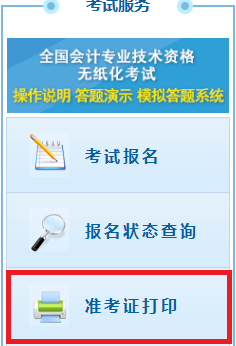 考试服务

全国会计专业技术资格
无纸化考试
操作说明 答题演示 模拟答题系统

考试报名

报名状态查询

准考证打印